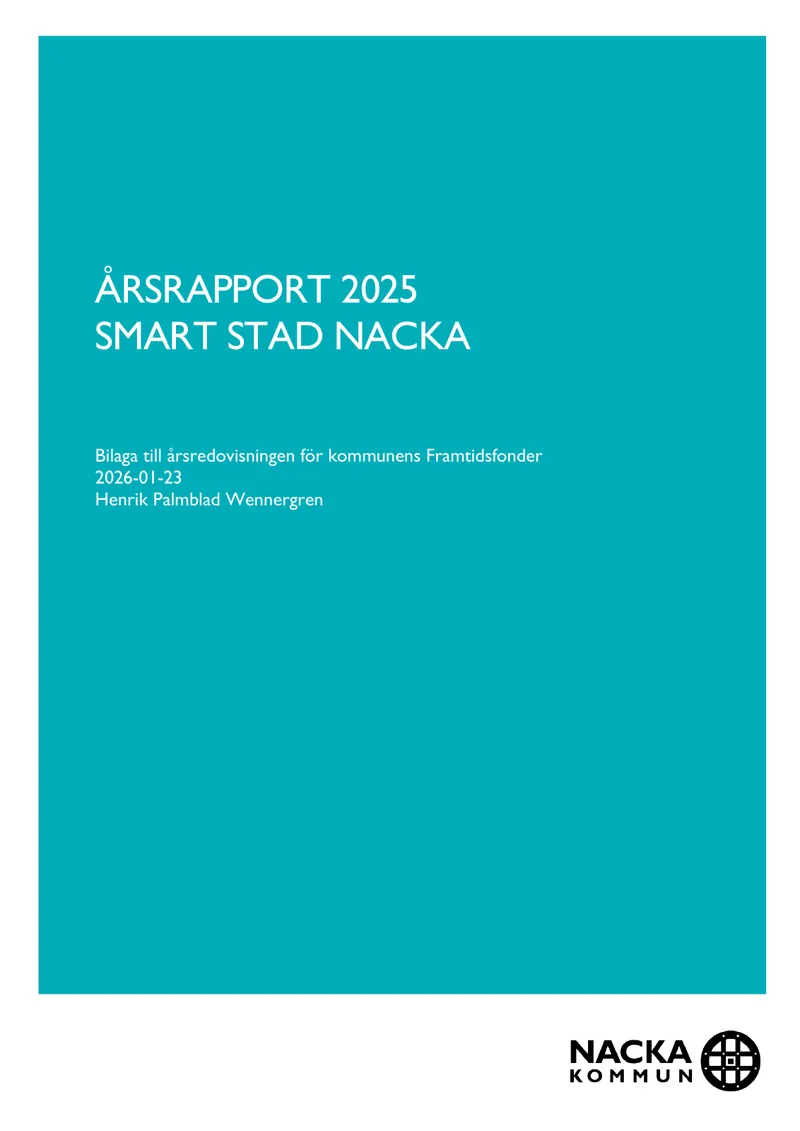 ÅRSRAPPORT 2025
SMART STAD NACKA

Bilaga till årsredovisningen för kommunens Framtidsfonder
2026-01-23
Henrik Palmblad Wennergren

NACKA
KOMMUN